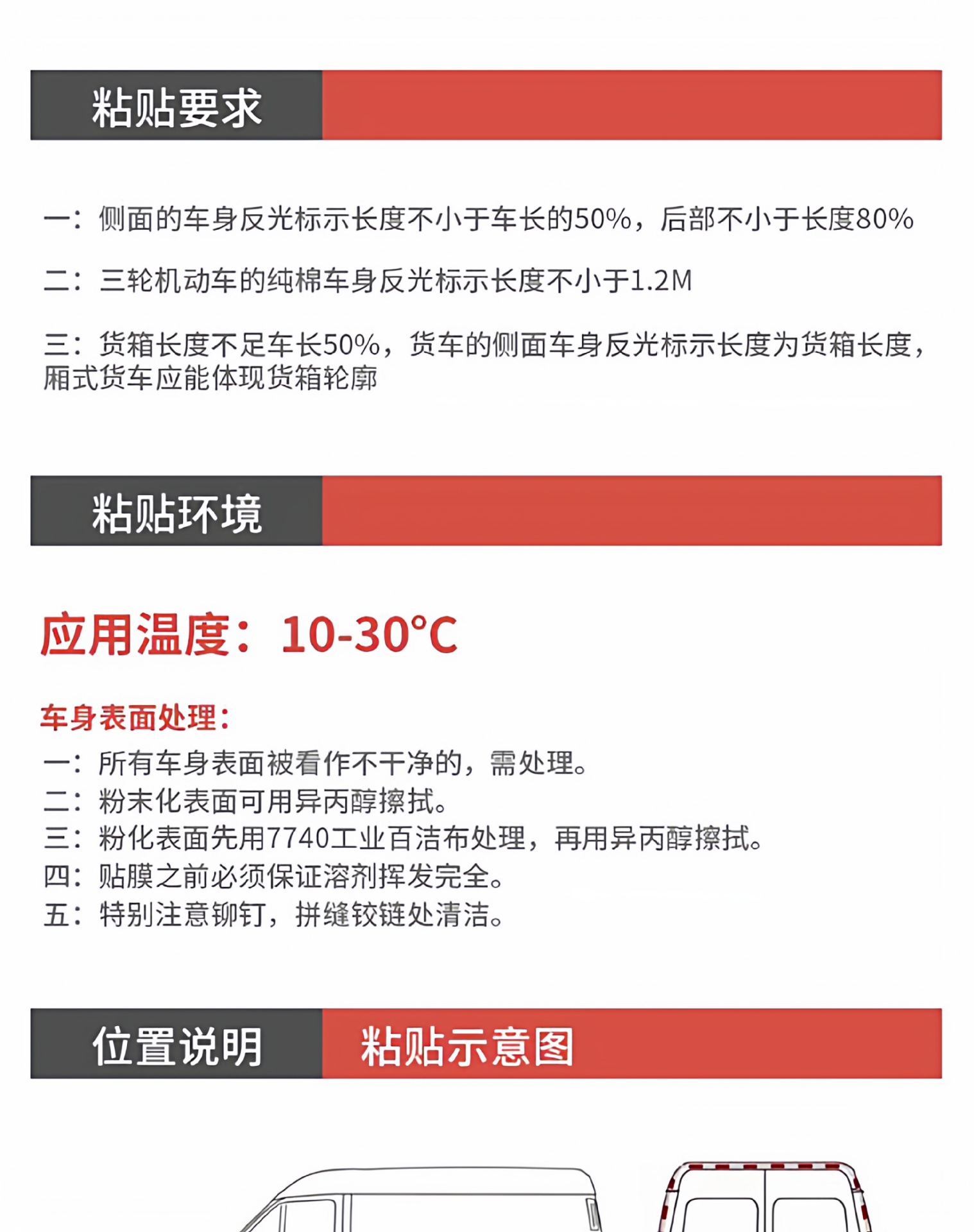 粘贴要求

一：侧面的车身反光标示长度不小于车长的50%，后部不小于长度80%

二：三轮机动车的纯棉车身反光标示长度不小于1.2M

三：货箱长度不足车长50%，货车的侧面车身反光标示长度为货箱长度，厢式货车应能体现货箱轮廓

粘贴环境

应用温度：10-30°C

车身表面处理：
一：所有车身表面被看作不干净的，需处理。
二：粉末化表面可用异丙醇擦拭。
三：粉化表面先用7740工业百洁布处理，再用异丙醇擦拭。
四：贴膜之前必须保证溶剂挥发完全。
五：特别注意铆钉，拼缝铰链处清洁。

位置说明

粘贴示意图